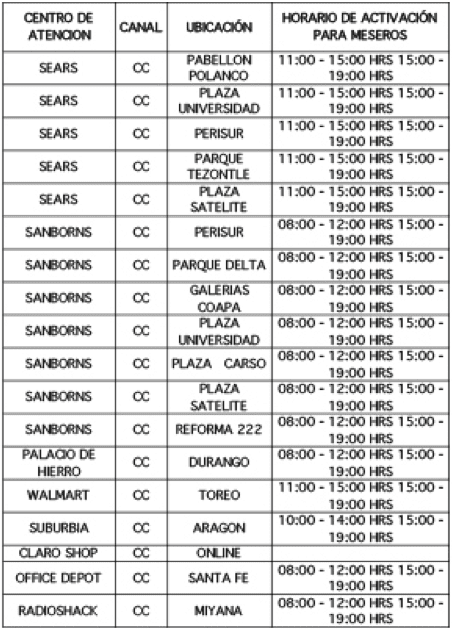 | CENTRO DE ATENCION | CANAL | UBICACIÓN | HORARIO DE ACTIVACIÓN PARA MESEROS |
|---|---|---|---|
| SEARS | CC | PABELLON POLANCO | 11:00 - 15:00 HRS 15:00 - 19:00 HRS |
| SEARS | CC | PLAZA UNIVERSIDAD | 11:00 - 15:00 HRS 15:00 - 19:00 HRS |
| SEARS | CC | PERISUR | 11:00 - 15:00 HRS 15:00 - 19:00 HRS |
| SEARS | CC | PARQUE TEZONTLE | 11:00 - 15:00 HRS 15:00 - 19:00 HRS |
| SEARS | CC | PLAZA SATELITE | 11:00 - 15:00 HRS 15:00 - 19:00 HRS |
| SANBORNS | CC | PERISUR | 08:00 - 12:00 HRS 15:00 - 19:00 HRS |
| SANBORNS | CC | PARQUE DELTA | 08:00 - 12:00 HRS 15:00 - 19:00 HRS |
| SANBORNS | CC | GALERIAS COAPA | 08:00 - 12:00 HRS 15:00 - 19:00 HRS |
| SANBORNS | CC | PLAZA UNIVERSIDAD | 08:00 - 12:00 HRS 15:00 - 19:00 HRS |
| SANBORNS | CC | PLAZA CARSO | 08:00 - 12:00 HRS 15:00 - 19:00 HRS |
| SANBORNS | CC | PLAZA SATELITE | 08:00 - 12:00 HRS 15:00 - 19:00 HRS |
| SANBORNS | CC | REFORMA 222 | 08:00 - 12:00 HRS 15:00 - 19:00 HRS |
| PALACIO DE HIERRO | CC | DURANGO | 08:00 - 12:00 HRS 15:00 - 19:00 HRS |
| WALMART | CC | TOREO | 11:00 - 15:00 HRS 15:00 - 19:00 HRS |
| SUBURBIA | CC | ARAGON | 10:00 - 14:00 HRS 15:00 - 19:00 HRS |
| CLARO SHOP | CC | ONLINE | |
| OFFICE DEPOT | CC | SANTA FE | 08:00 - 12:00 HRS 15:00 - 19:00 HRS |
| RADIOSHACK | CC | MIYANA | 08:00 - 12:00 HRS 15:00 - 19:00 HRS |